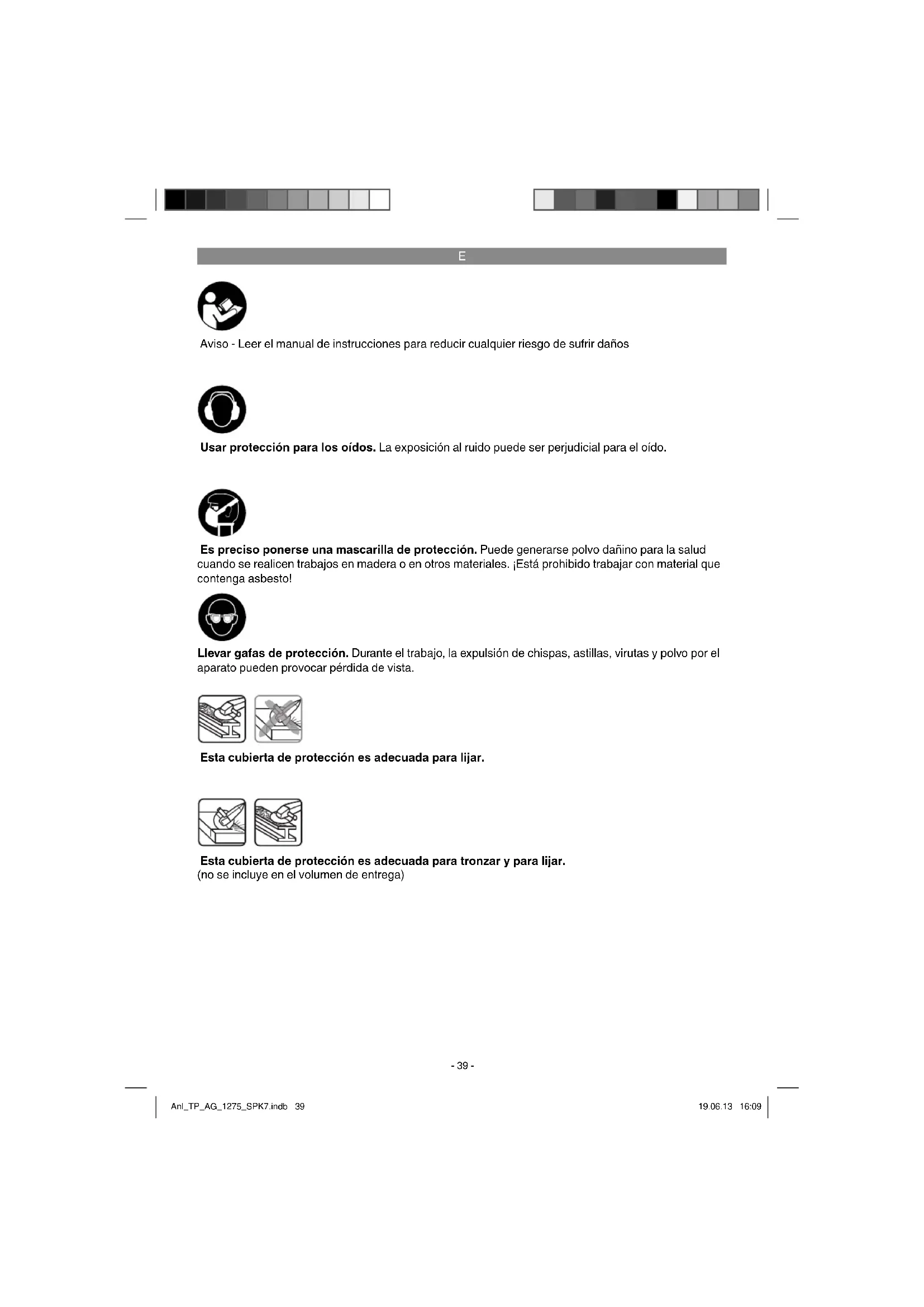 E

Aviso - Leer el manual de instrucciones para reducir cualquier riesgo de sufrir daños

Usar protección para los oídos. La exposición al ruido puede ser perjudicial para el oído.

Es preciso ponerse una mascarilla de protección. Puede generarse polvo dañino para la salud cuando se realicen trabajos en madera o en otros materiales. ¡Está prohibido trabajar con material que contenga asbesto!

Llevar gafas de protección. Durante el trabajo, la expulsión de chispas, astillas, virutas y polvo por el aparato pueden provocar pérdida de vista.

Esta cubierta de protección es adecuada para lijar.

Esta cubierta de protección es adecuada para tronzar y para lijar.
(no se incluye en el volumen de entrega)

- 39 -

Anl_TP_AG_1275_SPK7.indb 39

19.06.13 16:09